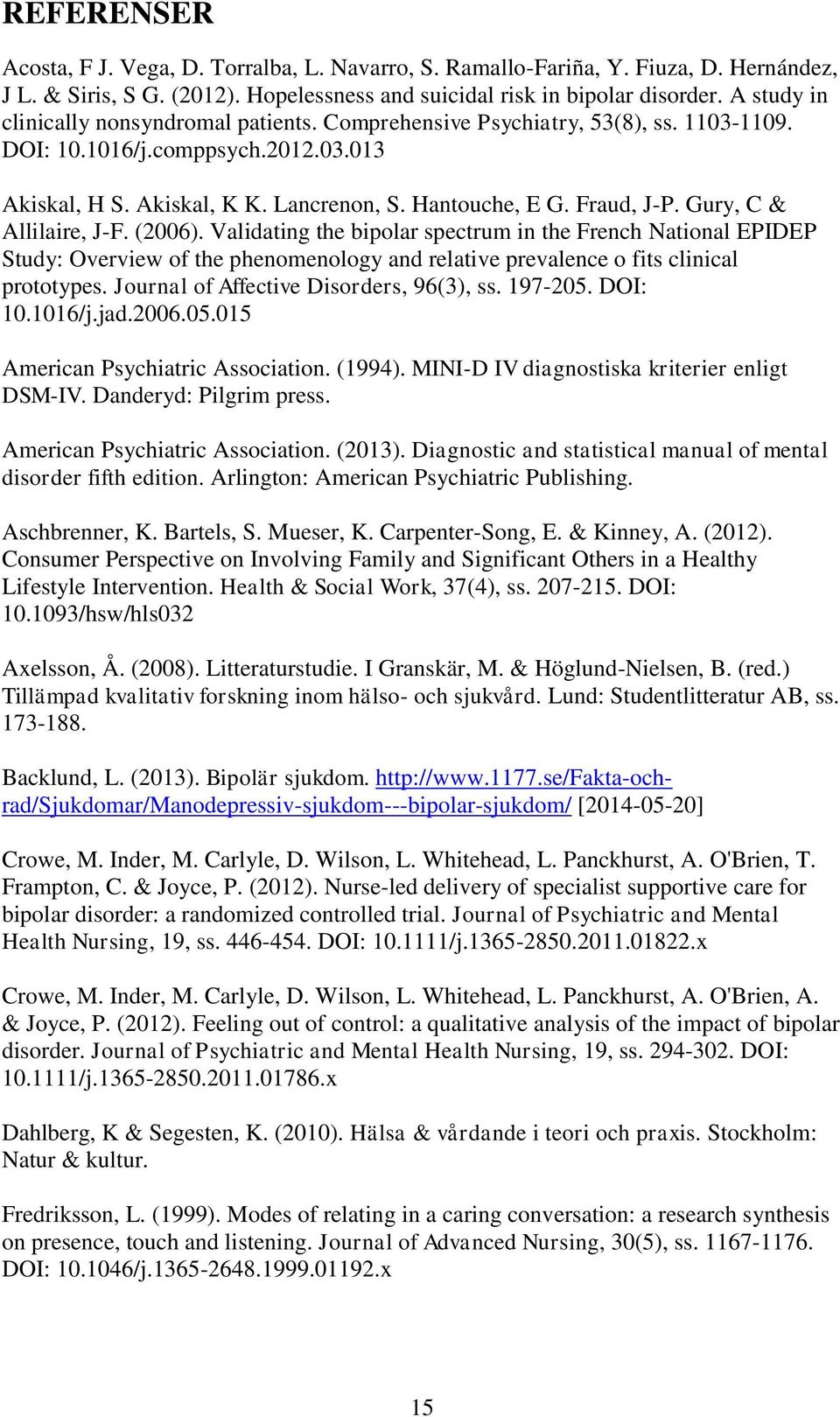 REFERENSER

Acosta, F J. Vega, D. Torralba, L. Navarro, S. Ramallo-Fariña, Y. Fiuza, D. Hernández, J L. & Siris, S G. (2012). Hopelessness and suicidal risk in bipolar disorder. A study in clinically nonsyndromal patients. Comprehensive Psychiatry, 53(8), ss. 1103-1109. DOI: 10.1016/j.comppsych.2012.03.013

Akiskal, H S. Akiskal, K K. Lancrenon, S. Hantouche, E G. Fraud, J-P. Gury, C & Allilaire, J-F. (2006). Validating the bipolar spectrum in the French National EPIDEP Study: Overview of the phenomenology and relative prevalence o fits clinical prototypes. Journal of Affective Disorders, 96(3), ss. 197-205. DOI: 10.1016/j.jad.2006.05.015

American Psychiatric Association. (1994). MINI-D IV diagnostiska kriterier enligt DSM-IV. Danderyd: Pilgrim press.

American Psychiatric Association. (2013). Diagnostic and statistical manual of mental disorder fifth edition. Arlington: American Psychiatric Publishing.

Aschbrenner, K. Bartels, S. Mueser, K. Carpenter-Song, E. & Kinney, A. (2012). Consumer Perspective on Involving Family and Significant Others in a Healthy Lifestyle Intervention. Health & Social Work, 37(4), ss. 207-215. DOI: 10.1093/hsw/hls032

Axelsson, Å. (2008). Litteraturstudie. I Granskär, M. & Höglund-Nielsen, B. (red.) Tillämpad kvalitativ forskning inom hälso- och sjukvård. Lund: Studentlitteratur AB, ss. 173-188.

Backlund, L. (2013). Bipolär sjukdom. http://www.1177.se/Fakta-och-rad/Sjukdomar/Manodepressiv-sjukdom---bipolar-sjukdom/ [2014-05-20]

Crowe, M. Inder, M. Carlyle, D. Wilson, L. Whitehead, L. Panckhurst, A. O'Brien, T. Frampton, C. & Joyce, P. (2012). Nurse-led delivery of specialist supportive care for bipolar disorder: a randomized controlled trial. Journal of Psychiatric and Mental Health Nursing, 19, ss. 446-454. DOI: 10.1111/j.1365-2850.2011.01822.x

Crowe, M. Inder, M. Carlyle, D. Wilson, L. Whitehead, L. Panckhurst, A. O'Brien, A. & Joyce, P. (2012). Feeling out of control: a qualitative analysis of the impact of bipolar disorder. Journal of Psychiatric and Mental Health Nursing, 19, ss. 294-302. DOI: 10.1111/j.1365-2850.2011.01786.x

Dahlberg, K & Segesten, K. (2010). Hälsa & vårdande i teori och praxis. Stockholm: Natur & kultur.

Fredriksson, L. (1999). Modes of relating in a caring conversation: a research synthesis on presence, touch and listening. Journal of Advanced Nursing, 30(5), ss. 1167-1176. DOI: 10.1046/j.1365-2648.1999.01192.x

15